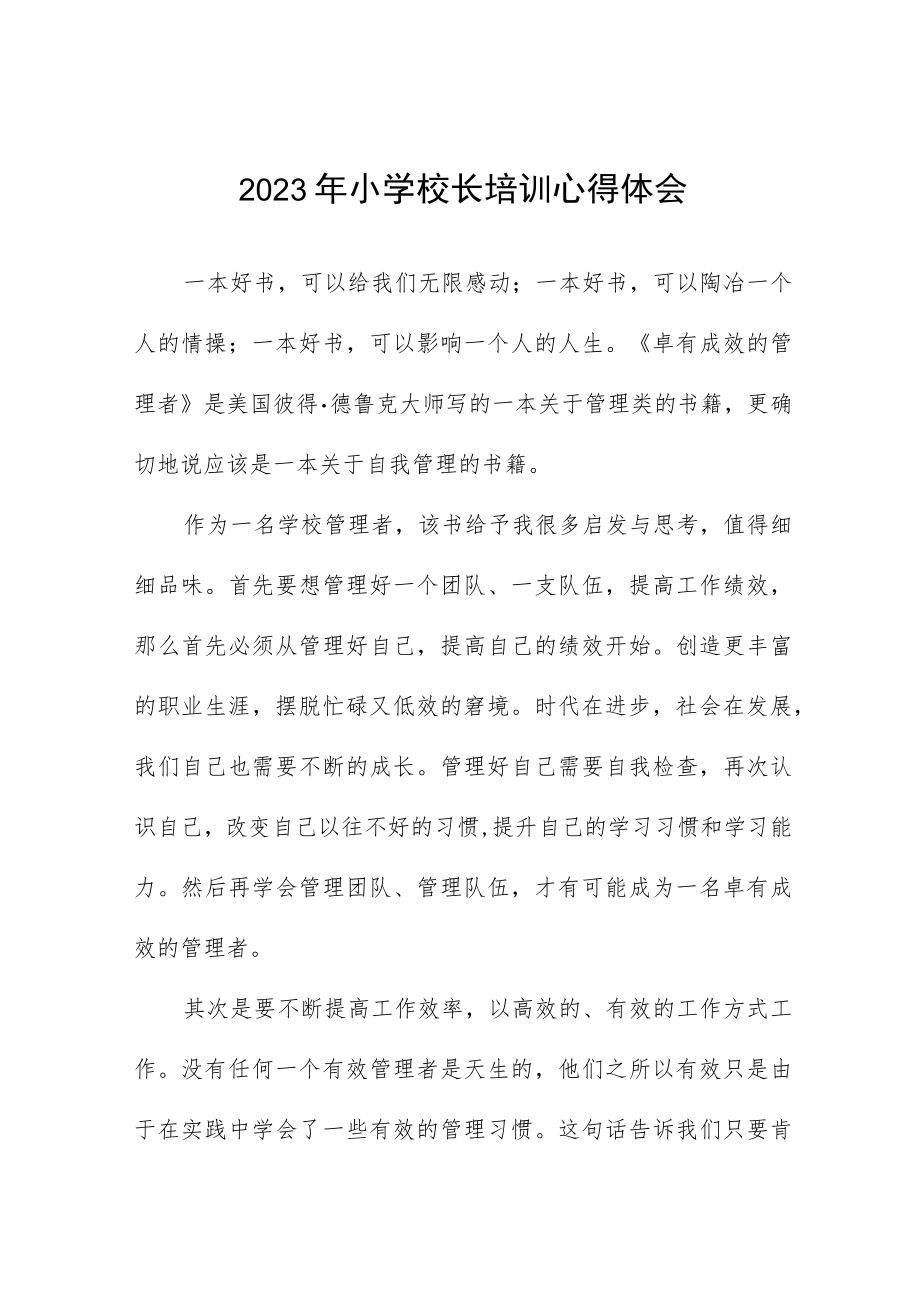 2023年小学校长培训心得体会

一本好书，可以给我们无限感动；一本好书，可以陶冶一个人的情操；一本好书，可以影响一个人的人生。《卓有成效的管理者》是美国彼得·德鲁克大师写的一本关于管理类的书籍，更确切地说应该是一本关于自我管理的书籍。

作为一名学校管理者，该书给予我很多启发与思考，值得细细品味。首先要想管理好一个团队、一支队伍，提高工作绩效，那么首先必须从管理好自己，提高自己的绩效开始。创造更丰富的职业生涯，摆脱忙碌又低效的窘境。时代在进步，社会在发展，我们自己也需要不断的成长。管理好自己需要自我检查，再次认识自己，改变自己以往不好的习惯,提升自己的学习习惯和学习能力。然后再学会管理团队、管理队伍，才有可能成为一名卓有成效的管理者。

其次是要不断提高工作效率，以高效的、有效的工作方式工作。没有任何一个有效管理者是天生的，他们之所以有效只是由于在实践中学会了一些有效的管理习惯。这句话告诉我们只要肯